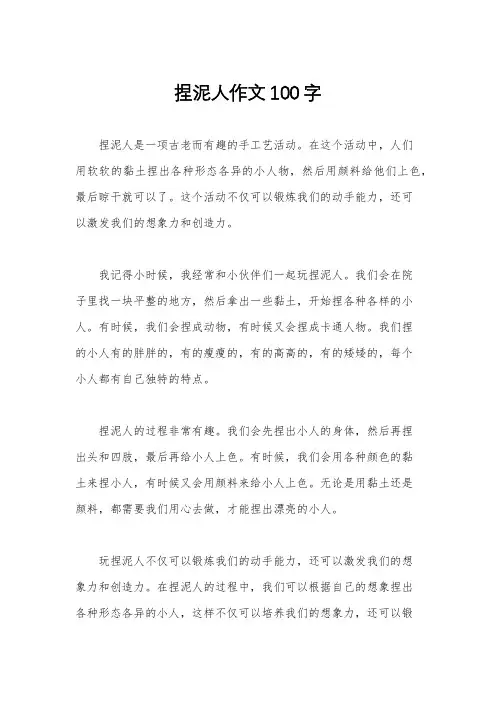 捏泥人作文100字

捏泥人是一项古老而有趣的手工艺活动。在这个活动中，人们用软软的黏土捏出各种形态各异的小人物，然后用颜料给他们上色，最后晾干就可以了。这个活动不仅可以锻炼我们的动手能力，还可以激发我们的想象力和创造力。

我记得小时候，我经常和小伙伴们一起玩捏泥人。我们会在院子里找一块平整的地方，然后拿出一些黏土，开始捏各种各样的小人。有时候，我们会捏成动物，有时候又会捏成卡通人物。我们捏的小人有的胖胖的，有的瘦瘦的，有的高高的，有的矮矮的，每个小人都有自己独特的特点。

捏泥人的过程非常有趣。我们会先捏出小人的身体，然后再捏出头和四肢，最后再给小人上色。有时候，我们会用各种颜色的黏土来捏小人，有时候又会用颜料来给小人上色。无论是用黏土还是颜料，都需要我们用心去做，才能捏出漂亮的小人。

玩捏泥人不仅可以锻炼我们的动手能力，还可以激发我们的想象力和创造力。在捏泥人的过程中，我们可以根据自己的想象捏出各种形态各异的小人，这样不仅可以培养我们的想象力，还可以锻